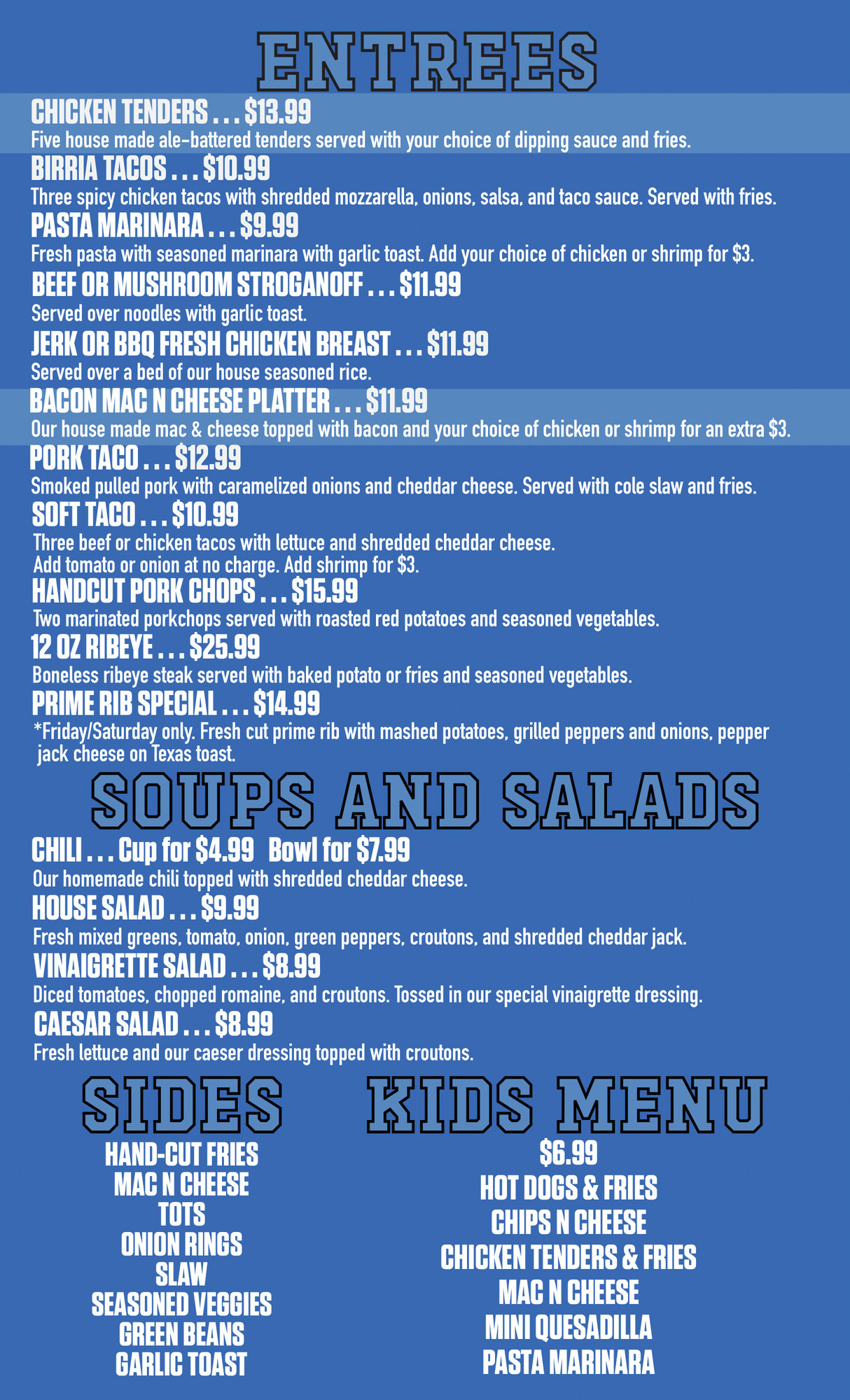 ENTREES

CHICKEN TENDERS . . . $13.99
Five house made ale-battered tenders served with your choice of dipping sauce and fries.

BIRRIA TACOS . . . $10.99
Three spicy chicken tacos with shredded mozzarella, onions, salsa, and taco sauce. Served with fries.

PASTA MARINARA . . . $9.99
Fresh pasta with seasoned marinara with garlic toast. Add your choice of chicken or shrimp for $3.

BEEF OR MUSHROOM STROGANOFF . . . $11.99
Served over noodles with garlic toast.

JERK OR BBQ FRESH CHICKEN BREAST . . . $11.99
Served over a bed of our house seasoned rice.

BACON MAC N CHEESE PLATTER . . . $11.99
Our house made mac & cheese topped with bacon and your choice of chicken or shrimp for an extra $3.

PORK TACO . . . $12.99
Smoked pulled pork with caramelized onions and cheddar cheese. Served with cole slaw and fries.

SOFT TACO . . . $10.99
Three beef or chicken tacos with lettuce and shredded cheddar cheese. Add tomato or onion at no charge. Add shrimp for $3.

HANDCUT PORK CHOPS . . . $15.99
Two marinated porkchops served with roasted red potatoes and seasoned vegetables.

12 OZ RIBEYE . . . $25.99
Boneless ribeye steak served with baked potato or fries and seasoned vegetables.

PRIME RIB SPECIAL . . . $14.99
*Friday/Saturday only. Fresh cut prime rib with mashed potatoes, grilled peppers and onions, pepper jack cheese on Texas toast.

SOUPS AND SALADS

CHILI . . . Cup for $4.99 Bowl for $7.99
Our homemade chili topped with shredded cheddar cheese.

HOUSE SALAD . . . $9.99
Fresh mixed greens, tomato, onion, green peppers, croutons, and shredded cheddar jack.

VINAIGRETTE SALAD . . . $8.99
Diced tomatoes, chopped romaine, and croutons. Tossed in our special vinaigrette dressing.

CAESAR SALAD . . . $8.99
Fresh lettuce and our caeser dressing topped with croutons.

SIDES

HAND-CUT FRIES
MAC N CHEESE
TOTS
ONION RINGS
SLAW
SEASONED VEGGIES
GREEN BEANS
GARLIC TOAST

KIDS MENU

$6.99
HOT DOGS & FRIES
CHIPS N CHEESE
CHICKEN TENDERS & FRIES
MAC N CHEESE
MINI QUESADILLA
PASTA MARINARA